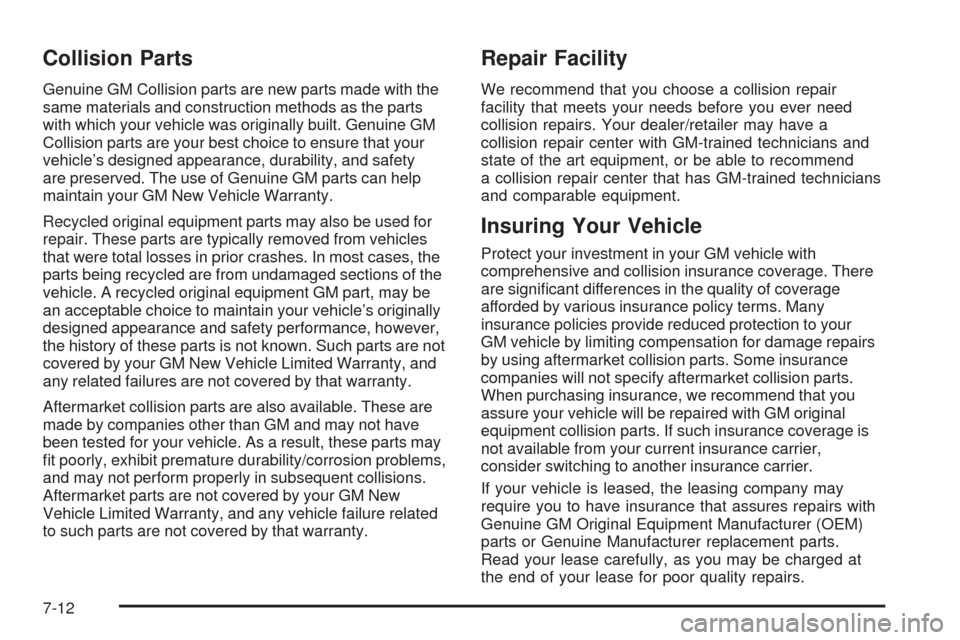 Collision Parts

Genuine GM Collision parts are new parts made with the same materials and construction methods as the parts with which your vehicle was originally built. Genuine GM Collision parts are your best choice to ensure that your vehicle's designed appearance, durability, and safety are preserved. The use of Genuine GM parts can help maintain your GM New Vehicle Warranty.

Recycled original equipment parts may also be used for repair. These parts are typically removed from vehicles that were total losses in prior crashes. In most cases, the parts being recycled are from undamaged sections of the vehicle. A recycled original equipment GM part, may be an acceptable choice to maintain your vehicle's originally designed appearance and safety performance, however, the history of these parts is not known. Such parts are not covered by your GM New Vehicle Limited Warranty, and any related failures are not covered by that warranty.

Aftermarket collision parts are also available. These are made by companies other than GM and may not have been tested for your vehicle. As a result, these parts may fit poorly, exhibit premature durability/corrosion problems, and may not perform properly in subsequent collisions. Aftermarket parts are not covered by your GM New Vehicle Limited Warranty, and any vehicle failure related to such parts are not covered by that warranty.

Repair Facility

We recommend that you choose a collision repair facility that meets your needs before you ever need collision repairs. Your dealer/retailer may have a collision repair center with GM-trained technicians and state of the art equipment, or be able to recommend a collision repair center that has GM-trained technicians and comparable equipment.

Insuring Your Vehicle

Protect your investment in your GM vehicle with comprehensive and collision insurance coverage. There are significant differences in the quality of coverage afforded by various insurance policy terms. Many insurance policies provide reduced protection to your GM vehicle by limiting compensation for damage repairs by using aftermarket collision parts. Some insurance companies will not specify aftermarket collision parts. When purchasing insurance, we recommend that you assure your vehicle will be repaired with GM original equipment collision parts. If such insurance coverage is not available from your current insurance carrier, consider switching to another insurance carrier.

If your vehicle is leased, the leasing company may require you to have insurance that assures repairs with Genuine GM Original Equipment Manufacturer (OEM) parts or Genuine Manufacturer replacement parts. Read your lease carefully, as you may be charged at the end of your lease for poor quality repairs.

7-12

carmanualsonline.info